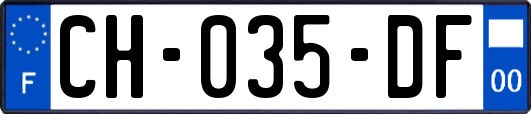 F
CH-035-DF
00